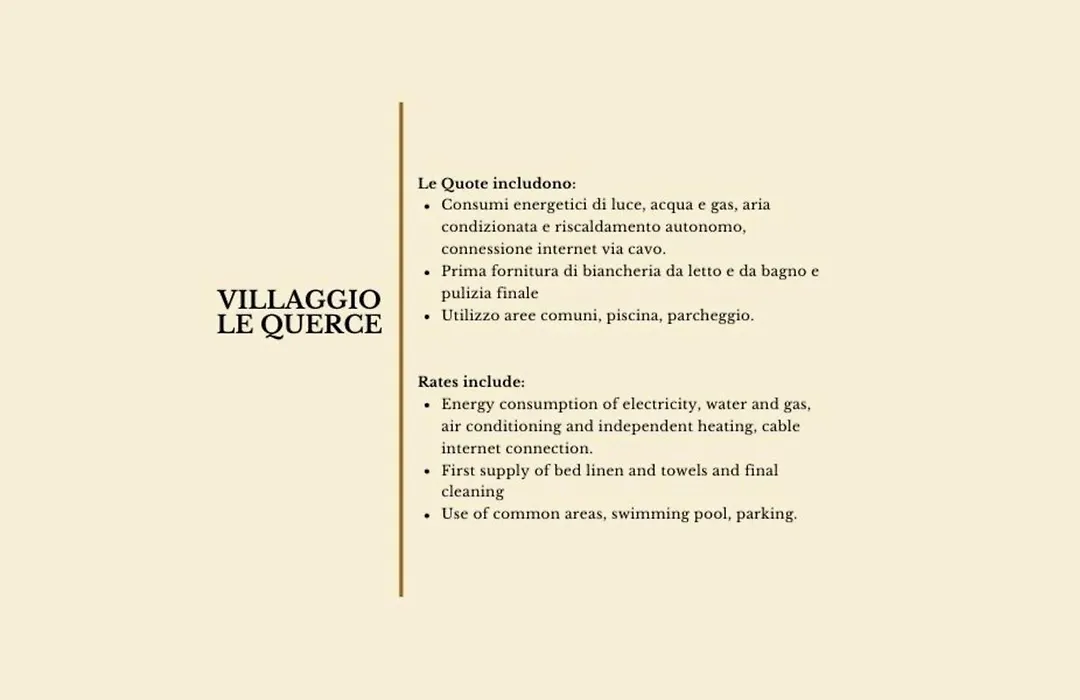 VILLAGGIO
LE QUERCE

Le Quote includono:
• Consumi energetici di luce, acqua e gas, aria condizionata e riscaldamento autonomo, connessione internet via cavo.
• Prima fornitura di biancheria da letto e da bagno e pulizia finale
• Utilizzo aree comuni, piscina, parcheggio.

Rates include:
• Energy consumption of electricity, water and gas, air conditioning and independent heating, cable internet connection.
• First supply of bed linen and towels and final cleaning
• Use of common areas, swimming pool, parking.